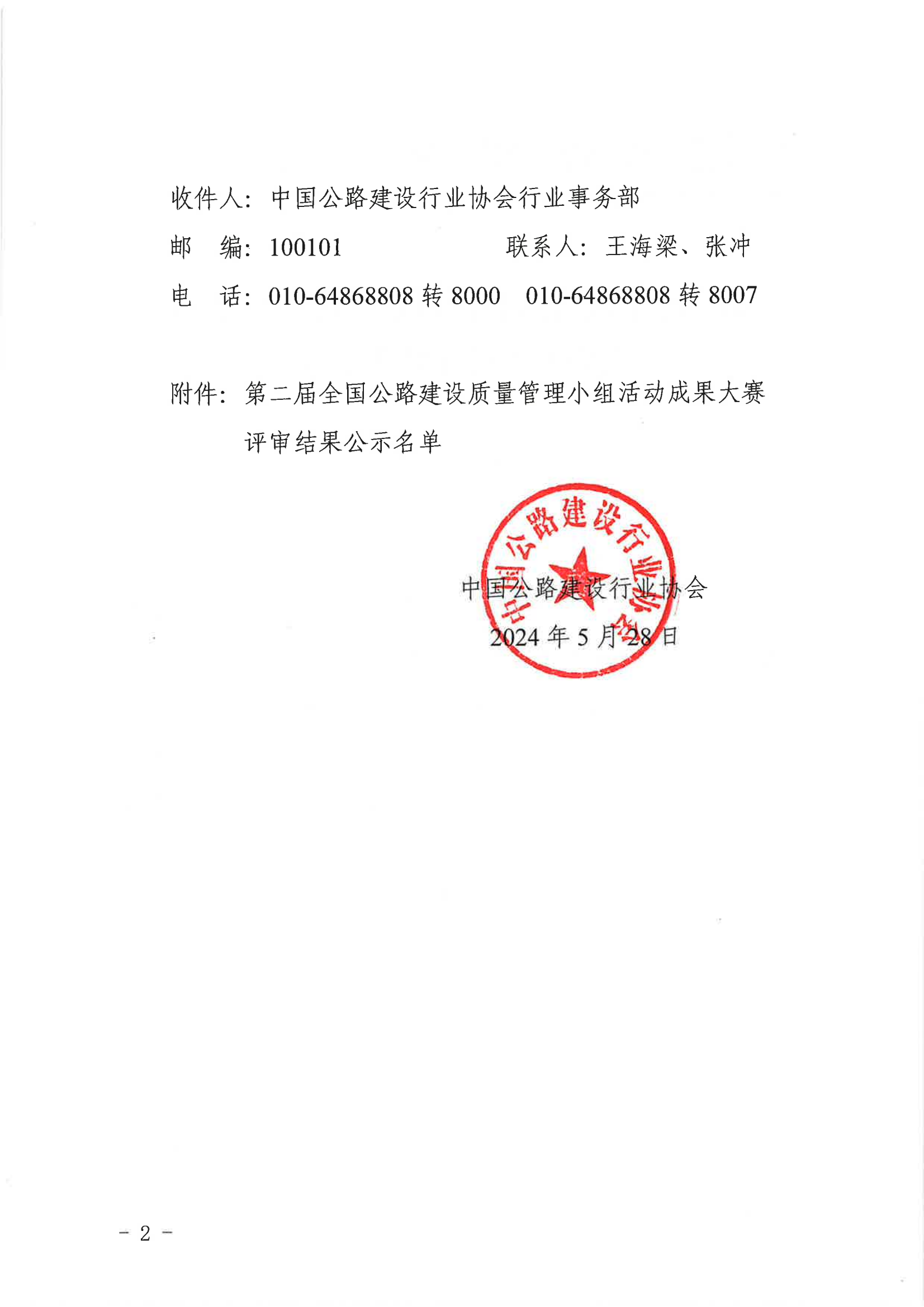 收件人：中国公路建设行业协会行业事务部

邮 编：100101　　　　　联系人：王海梁、张冲

电 话：010-64868808 转 8000　010-64868808 转 8007

附件：第二届全国公路建设质量管理小组活动成果大赛评审结果公示名单

中国公路建设行业协会

中国公路建设行业协会
2024 年 5 月 28 日

－ 2 －